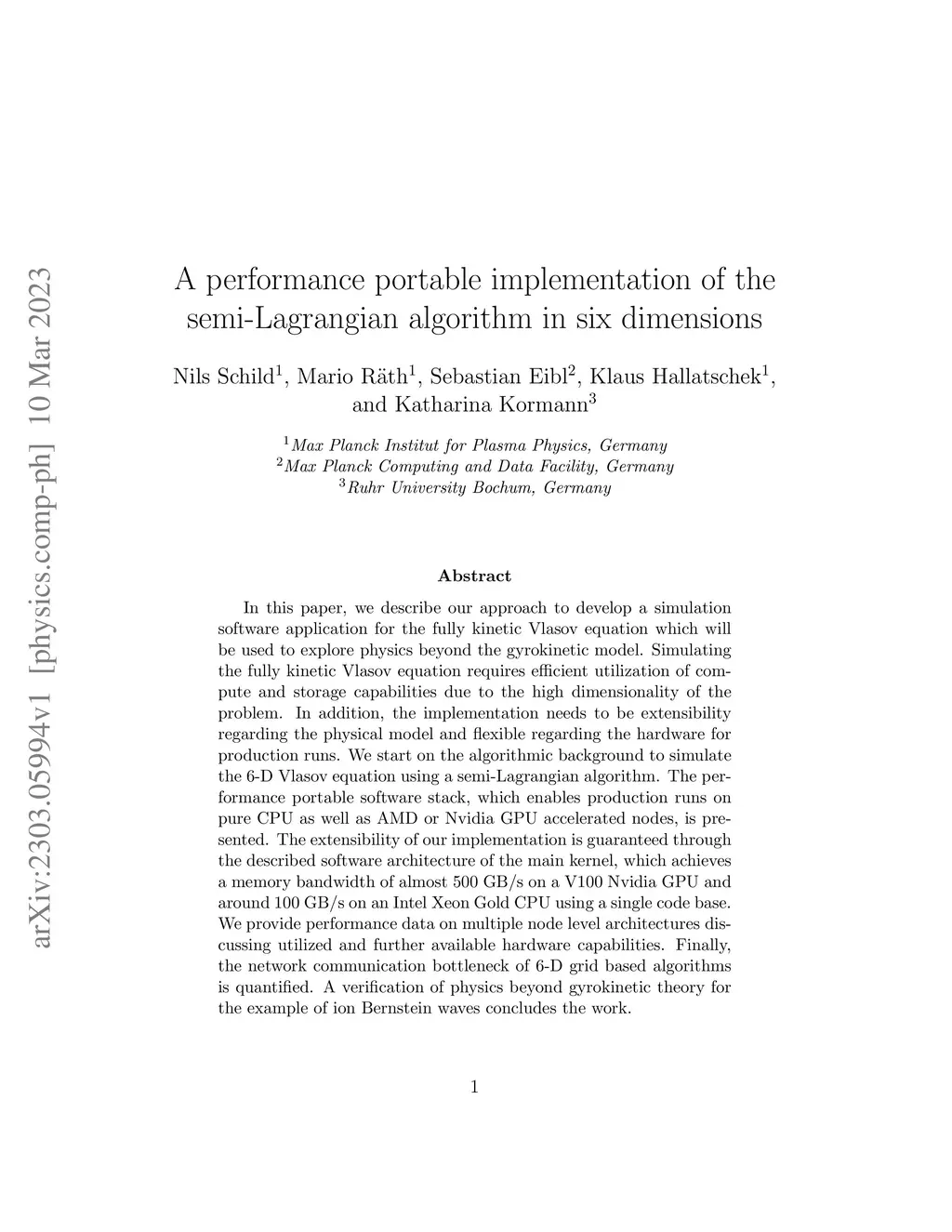 arXiv:2303.05994v1 [physics.comp-ph] 10 Mar 2023

A performance portable implementation of the semi-Lagrangian algorithm in six dimensions

Nils Schild$^1$, Mario Räth$^1$, Sebastian Eibl$^2$, Klaus Hallatschek$^1$, and Katharina Kormann$^3$

$^1$Max Planck Institut for Plasma Physics, Germany
$^2$Max Planck Computing and Data Facility, Germany
$^3$Ruhr University Bochum, Germany

Abstract

In this paper, we describe our approach to develop a simulation software application for the fully kinetic Vlasov equation which will be used to explore physics beyond the gyrokinetic model. Simulating the fully kinetic Vlasov equation requires efficient utilization of compute and storage capabilities due to the high dimensionality of the problem. In addition, the implementation needs to be extensibility regarding the physical model and flexible regarding the hardware for production runs. We start on the algorithmic background to simulate the 6-D Vlasov equation using a semi-Lagrangian algorithm. The performance portable software stack, which enables production runs on pure CPU as well as AMD or Nvidia GPU accelerated nodes, is presented. The extensibility of our implementation is guaranteed through the described software architecture of the main kernel, which achieves a memory bandwidth of almost 500 GB/s on a V100 Nvidia GPU and around 100 GB/s on an Intel Xeon Gold CPU using a single code base. We provide performance data on multiple node level architectures discussing utilized and further available hardware capabilities. Finally, the network communication bottleneck of 6-D grid based algorithms is quantified. A verification of physics beyond gyrokinetic theory for the example of ion Bernstein waves concludes the work.

1